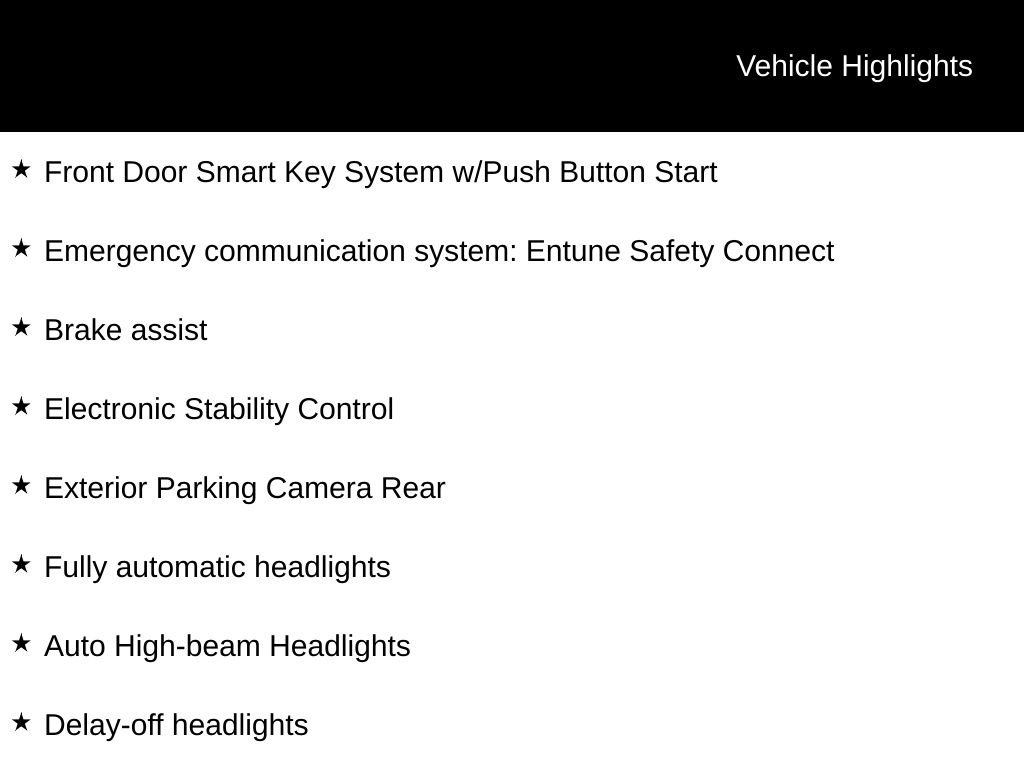 Vehicle Highlights

★ Front Door Smart Key System w/Push Button Start

★ Emergency communication system: Entune Safety Connect

★ Brake assist

★ Electronic Stability Control

★ Exterior Parking Camera Rear

★ Fully automatic headlights

★ Auto High-beam Headlights

★ Delay-off headlights